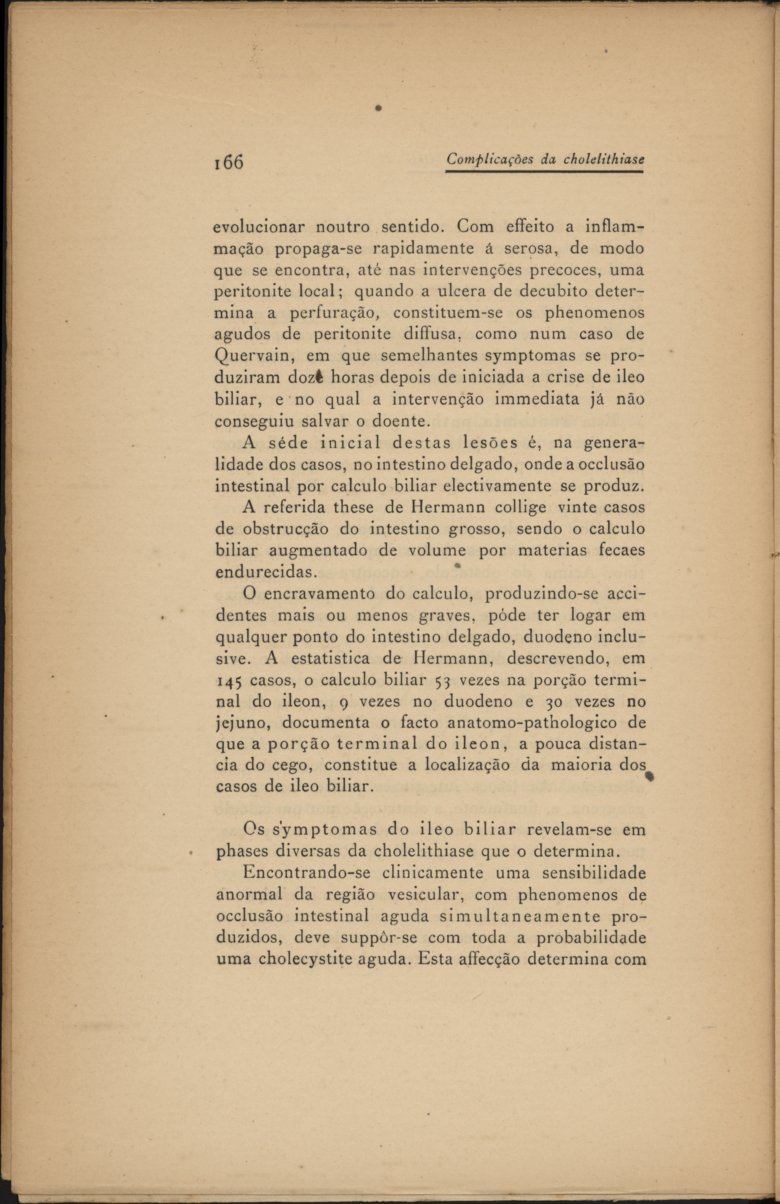 166 Complicações da cholelithiase

evolucionar noutro sentido. Com effeito a inflammação propaga-se rapidamente á serosa, de modo que se encontra, até nas intervenções precoces, uma peritonite local; quando a ulcera de decubito determina a perfuração, constituem-se os phenomenos agudos de peritonite diffusa, como num caso de Quervain, em que semelhantes symptomas se produziram doze horas depois de iniciada a crise de ileo biliar, e no qual a intervenção immediata já não conseguiu salvar o doente.

A séde inicial destas lesões é, na generalidade dos casos, no intestino delgado, onde a occlusão intestinal por calculo biliar electivamente se produz.

A referida these de Hermann collige vinte casos de obstrucção do intestino grosso, sendo o calculo biliar augmentado de volume por materias fecaes endurecidas.

O encravamento do calculo, produzindo-se accidentes mais ou menos graves, póde ter logar em qualquer ponto do intestino delgado, duodeno inclusive. A estatistica de Hermann, descrevendo, em 145 casos, o calculo biliar 53 vezes na porção terminal do ileon, 9 vezes no duodeno e 30 vezes no jejuno, documenta o facto anatomo-pathologico de que a porção terminal do ileon, a pouca distancia do cego, constitue a localização da maioria dos casos de ileo biliar.

Os symptomas do ileo biliar revelam-se em phases diversas da cholelithiase que o determina.

Encontrando-se clinicamente uma sensibilidade anormal da região vesicular, com phenomenos de occlusão intestinal aguda simultaneamente produzidos, deve suppôr-se com toda a probabilidade uma cholecystite aguda. Esta affecção determina com